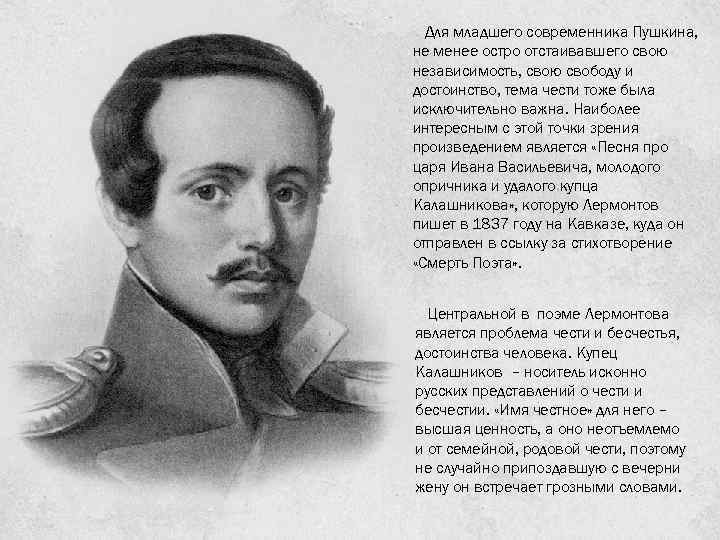 Для младшего современника Пушкина, не менее остро отстаивавшего свою независимость, свою свободу и достоинство, тема чести тоже была исключительно важна. Наиболее интересным с этой точки зрения произведением является «Песня про царя Ивана Васильевича, молодого опричника и удалого купца Калашникова», которую Лермонтов пишет в 1837 году на Кавказе, куда он отправлен в ссылку за стихотворение «Смерть Поэта».

Центральной в поэме Лермонтова является проблема чести и бесчестья, достоинства человека. Купец Калашников – носитель исконно русских представлений о чести и бесчестии. «Имя честное» для него – высшая ценность, а оно неотъемлемо и от семейной, родовой чести, поэтому не случайно припоздавшую с вечерни жену он встречает грозными словами.